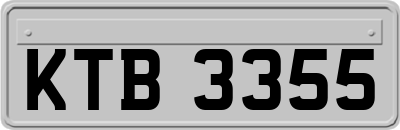 KTB 3355